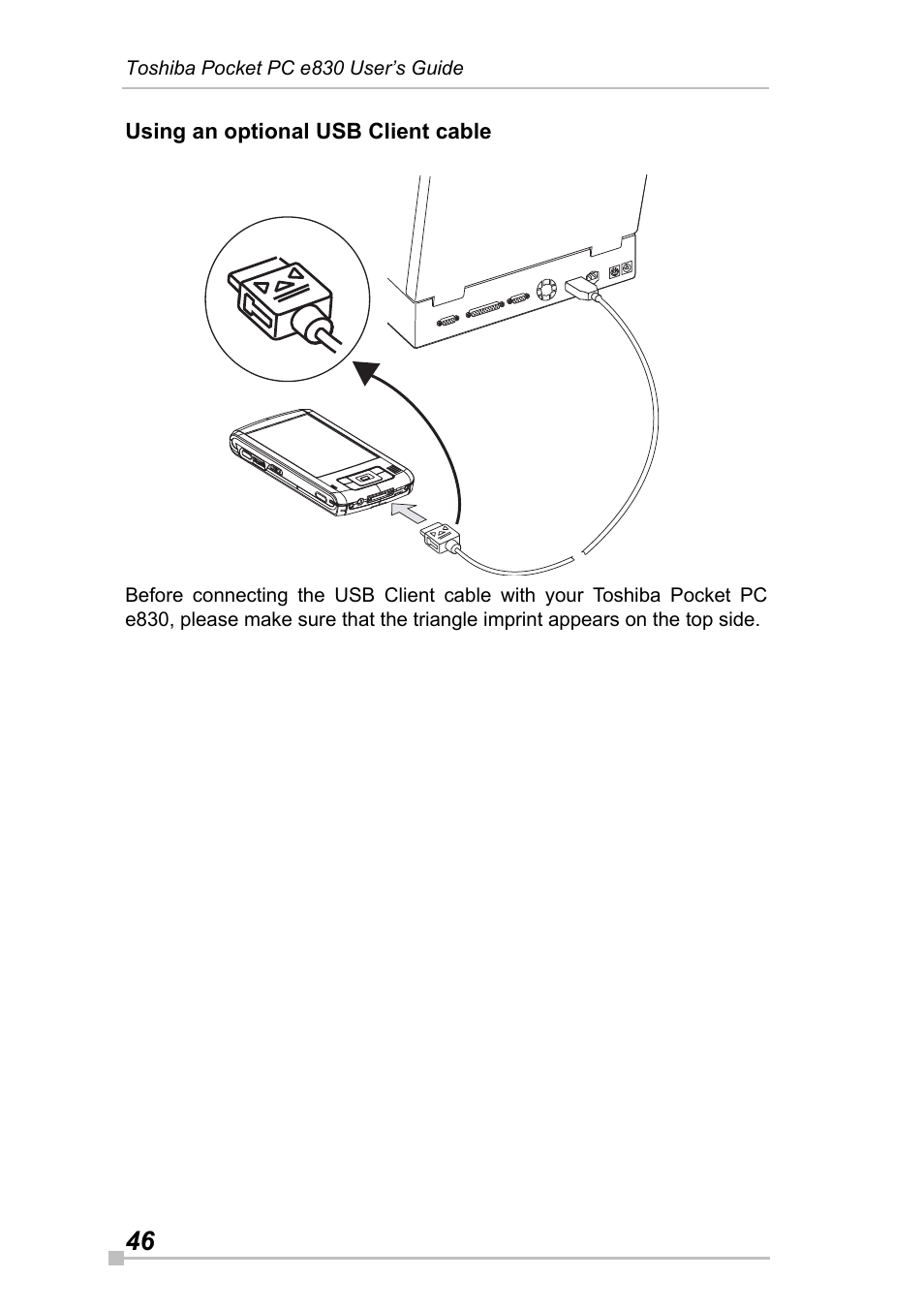 Toshiba Pocket PC e830 User's Guide

Using an optional USB Client cable

Before connecting the USB Client cable with your Toshiba Pocket PC e830, please make sure that the triangle imprint appears on the top side.

46